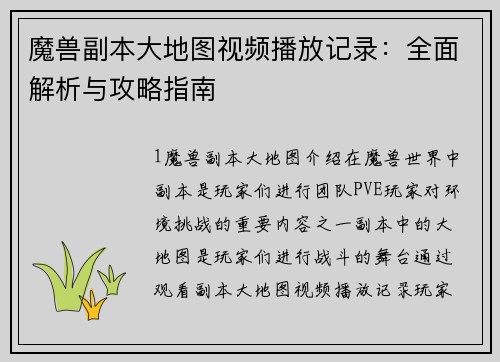 魔兽副本大地图视频播放记录：全面解析与攻略指南

1魔兽副本大地图介绍在魔兽世界中副本是玩家们进行团队PVE玩家对环境挑战的重要内容之一副本中的大地图是玩家们进行战斗的舞台通过观看副本大地图视频播放记录玩家